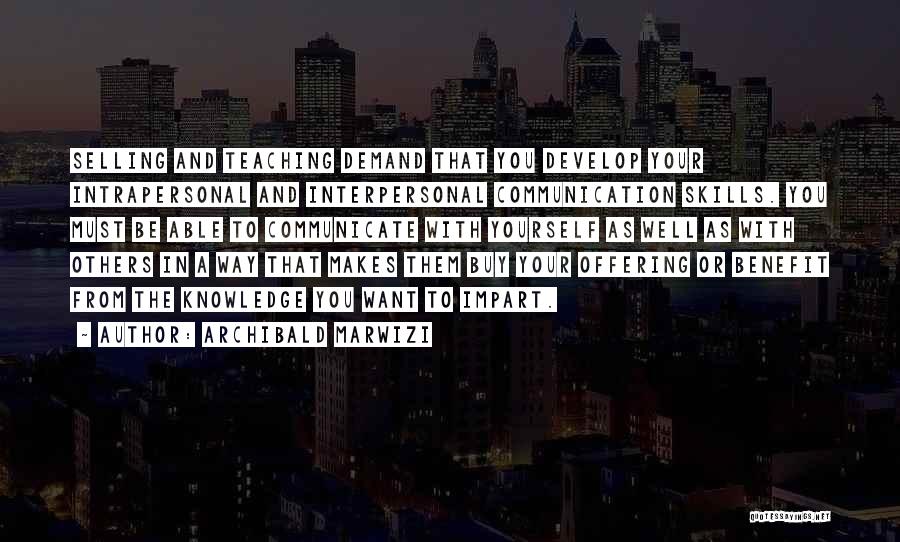 SELLING AND TEACHING DEMAND THAT YOU DEVELOP YOUR INTRAPERSONAL AND INTERPERSONAL COMMUNICATION SKILLS. YOU MUST BE ABLE TO COMMUNICATE WITH YOURSELF AS WELL AS WITH OTHERS IN A WAY THAT MAKES THEM BUY YOUR OFFERING OR BENEFIT FROM THE KNOWLEDGE YOU WANT TO IMPART.

~ AUTHOR: ARCHIBALD MARWIZI

QUOTESSAYINGS.NET